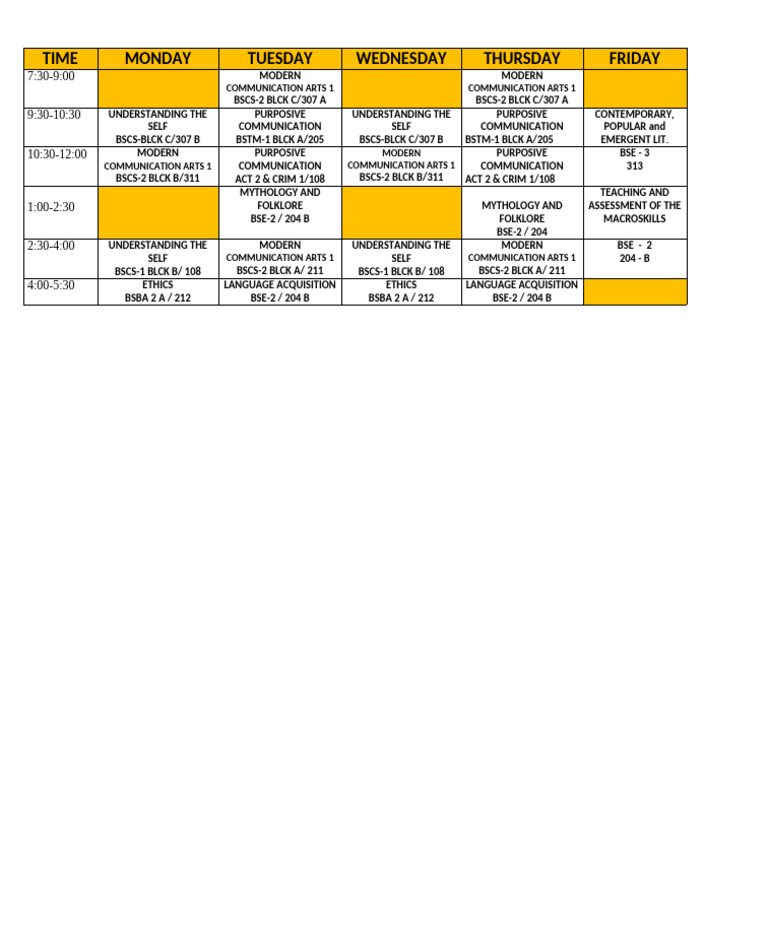 | TIME | MONDAY | TUESDAY | WEDNESDAY | THURSDAY | FRIDAY |
|---|---|---|---|---|---|
| 7:30-9:00 | | MODERN COMMUNICATION ARTS 1 BSCS-2 BLCK C/307 A | | MODERN COMMUNICATION ARTS 1 BSCS-2 BLCK C/307 A | |
| 9:30-10:30 | UNDERSTANDING THE SELF BSCS-BLCK C/307 B | PURPOSIVE COMMUNICATION BSTM-1 BLCK A/205 | UNDERSTANDING THE SELF BSCS-BLCK C/307 B | PURPOSIVE COMMUNICATION BSTM-1 BLCK A/205 | CONTEMPORARY, POPULAR and EMERGENT LIT. |
| 10:30-12:00 | MODERN COMMUNICATION ARTS 1 BSCS-2 BLCK B/311 | PURPOSIVE COMMUNICATION ACT 2 & CRIM 1/108 | MODERN COMMUNICATION ARTS 1 BSCS-2 BLCK B/311 | PURPOSIVE COMMUNICATION ACT 2 & CRIM 1/108 | BSE - 3 313 |
| 1:00-2:30 | | MYTHOLOGY AND FOLKLORE BSE-2 / 204 B | | MYTHOLOGY AND FOLKLORE BSE-2 / 204 | TEACHING AND ASSESSMENT OF THE MACROSKILLS |
| 2:30-4:00 | UNDERSTANDING THE SELF BSCS-1 BLCK B/ 108 | MODERN COMMUNICATION ARTS 1 BSCS-2 BLCK A/ 211 | UNDERSTANDING THE SELF BSCS-1 BLCK B/ 108 | MODERN COMMUNICATION ARTS 1 BSCS-2 BLCK A/ 211 | BSE - 2 204 - B |
| 4:00-5:30 | ETHICS BSBA 2 A / 212 | LANGUAGE ACQUISITION BSE-2 / 204 B | ETHICS BSBA 2 A / 212 | LANGUAGE ACQUISITION BSE-2 / 204 B | |